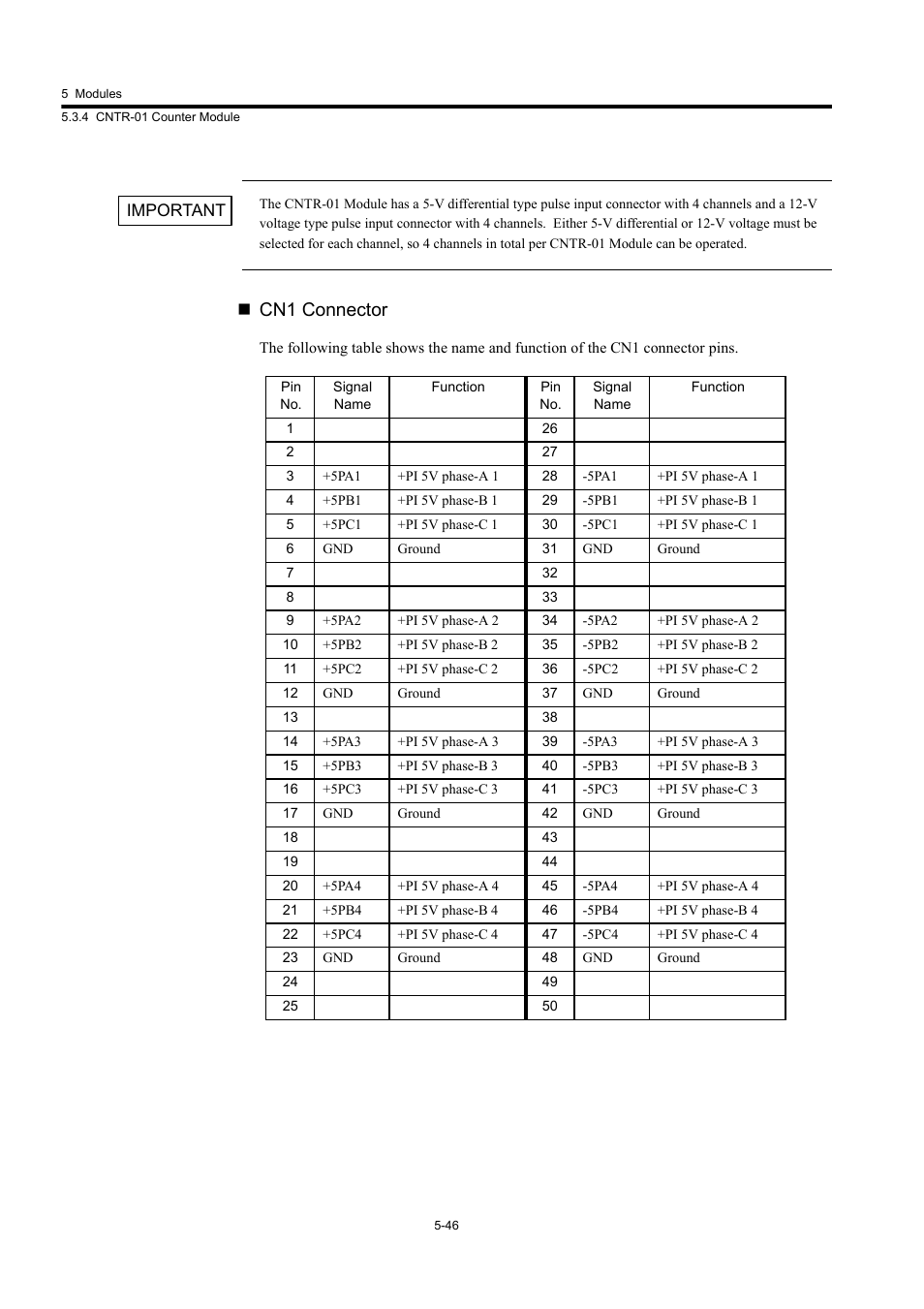 5 Modules
5.3.4 CNTR-01 Counter Module

IMPORTANT

The CNTR-01 Module has a 5-V differential type pulse input connector with 4 channels and a 12-V voltage type pulse input connector with 4 channels. Either 5-V differential or 12-V voltage must be selected for each channel, so 4 channels in total per CNTR-01 Module can be operated.

■ CN1 Connector

The following table shows the name and function of the CN1 connector pins.

| Pin No. | Signal Name | Function | Pin No. | Signal Name | Function |
|---|---|---|---|---|---|
| 1 | | | 26 | | |
| 2 | | | 27 | | |
| 3 | +5PA1 | +PI 5V phase-A 1 | 28 | -5PA1 | +PI 5V phase-A 1 |
| 4 | +5PB1 | +PI 5V phase-B 1 | 29 | -5PB1 | +PI 5V phase-B 1 |
| 5 | +5PC1 | +PI 5V phase-C 1 | 30 | -5PC1 | +PI 5V phase-C 1 |
| 6 | GND | Ground | 31 | GND | Ground |
| 7 | | | 32 | | |
| 8 | | | 33 | | |
| 9 | +5PA2 | +PI 5V phase-A 2 | 34 | -5PA2 | +PI 5V phase-A 2 |
| 10 | +5PB2 | +PI 5V phase-B 2 | 35 | -5PB2 | +PI 5V phase-B 2 |
| 11 | +5PC2 | +PI 5V phase-C 2 | 36 | -5PC2 | +PI 5V phase-C 2 |
| 12 | GND | Ground | 37 | GND | Ground |
| 13 | | | 38 | | |
| 14 | +5PA3 | +PI 5V phase-A 3 | 39 | -5PA3 | +PI 5V phase-A 3 |
| 15 | +5PB3 | +PI 5V phase-B 3 | 40 | -5PB3 | +PI 5V phase-B 3 |
| 16 | +5PC3 | +PI 5V phase-C 3 | 41 | -5PC3 | +PI 5V phase-C 3 |
| 17 | GND | Ground | 42 | GND | Ground |
| 18 | | | 43 | | |
| 19 | | | 44 | | |
| 20 | +5PA4 | +PI 5V phase-A 4 | 45 | -5PA4 | +PI 5V phase-A 4 |
| 21 | +5PB4 | +PI 5V phase-B 4 | 46 | -5PB4 | +PI 5V phase-B 4 |
| 22 | +5PC4 | +PI 5V phase-C 4 | 47 | -5PC4 | +PI 5V phase-C 4 |
| 23 | GND | Ground | 48 | GND | Ground |
| 24 | | | 49 | | |
| 25 | | | 50 | | |

5-46